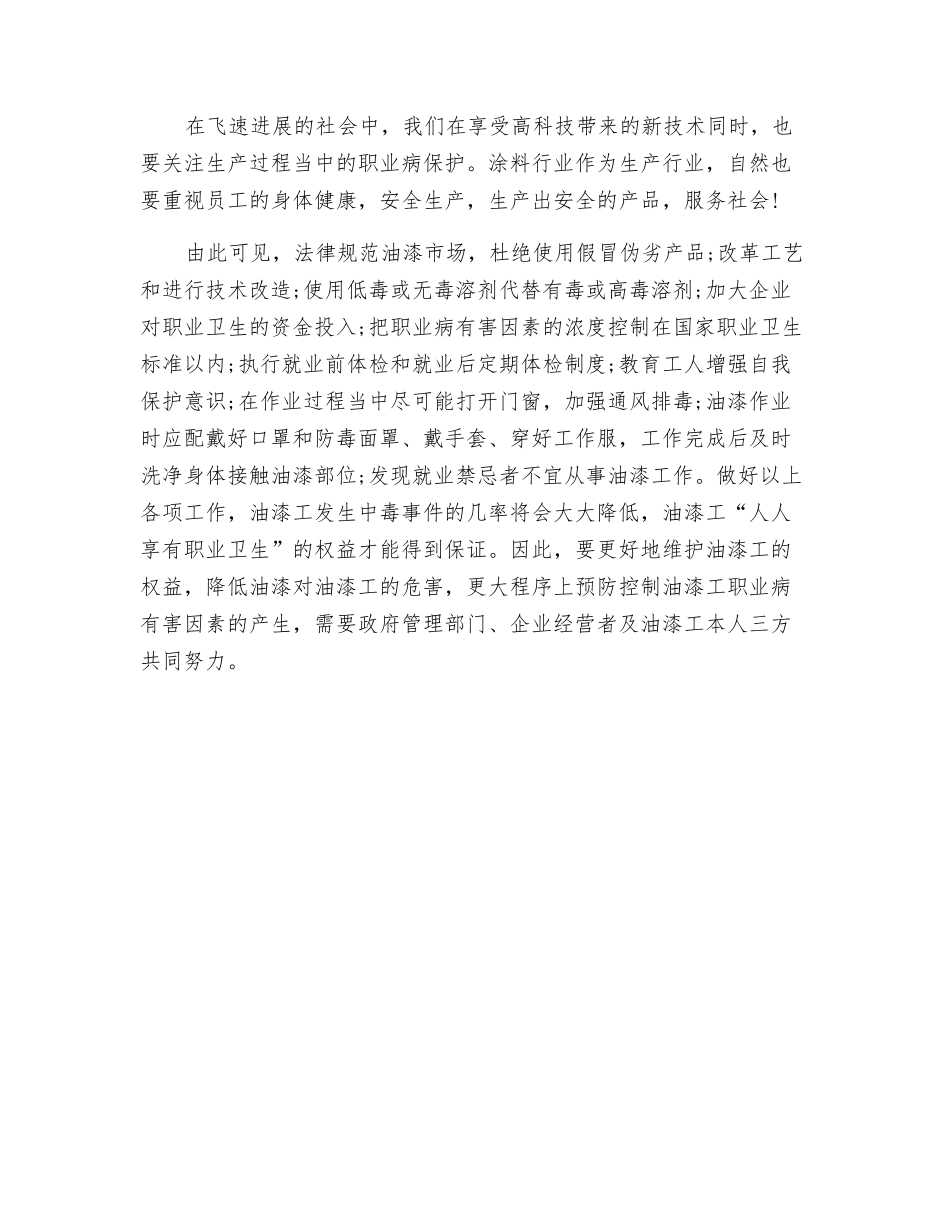 在飞速进展的社会中，我们在享受高科技带来的新技术同时，也要关注生产过程当中的职业病保护。涂料行业作为生产行业，自然也要重视员工的身体健康，安全生产，生产出安全的产品，服务社会！

由此可见，法律规范油漆市场，杜绝使用假冒伪劣产品;改革工艺和进行技术改造;使用低毒或无毒溶剂代替有毒或高毒溶剂;加大企业对职业卫生的资金投入;把职业病有害因素的浓度控制在国家职业卫生标准以内;执行就业前体检和就业后定期体检制度;教育工人增强自我保护意识;在作业过程当中尽可能打开门窗，加强通风排毒;油漆作业时应配戴好口罩和防毒面罩、戴手套、穿好工作服，工作完成后及时洗净身体接触油漆部位;发现就业禁忌者不宜从事油漆工作。做好以上各项工作，油漆工发生中毒事件的几率将会大大降低，油漆工“人人享有职业卫生”的权益才能得到保证。因此，要更好地维护油漆工的权益，降低油漆对油漆工的危害，更大程序上预防控制油漆工职业病有害因素的产生，需要政府管理部门、企业经营者及油漆工本人三方共同努力。